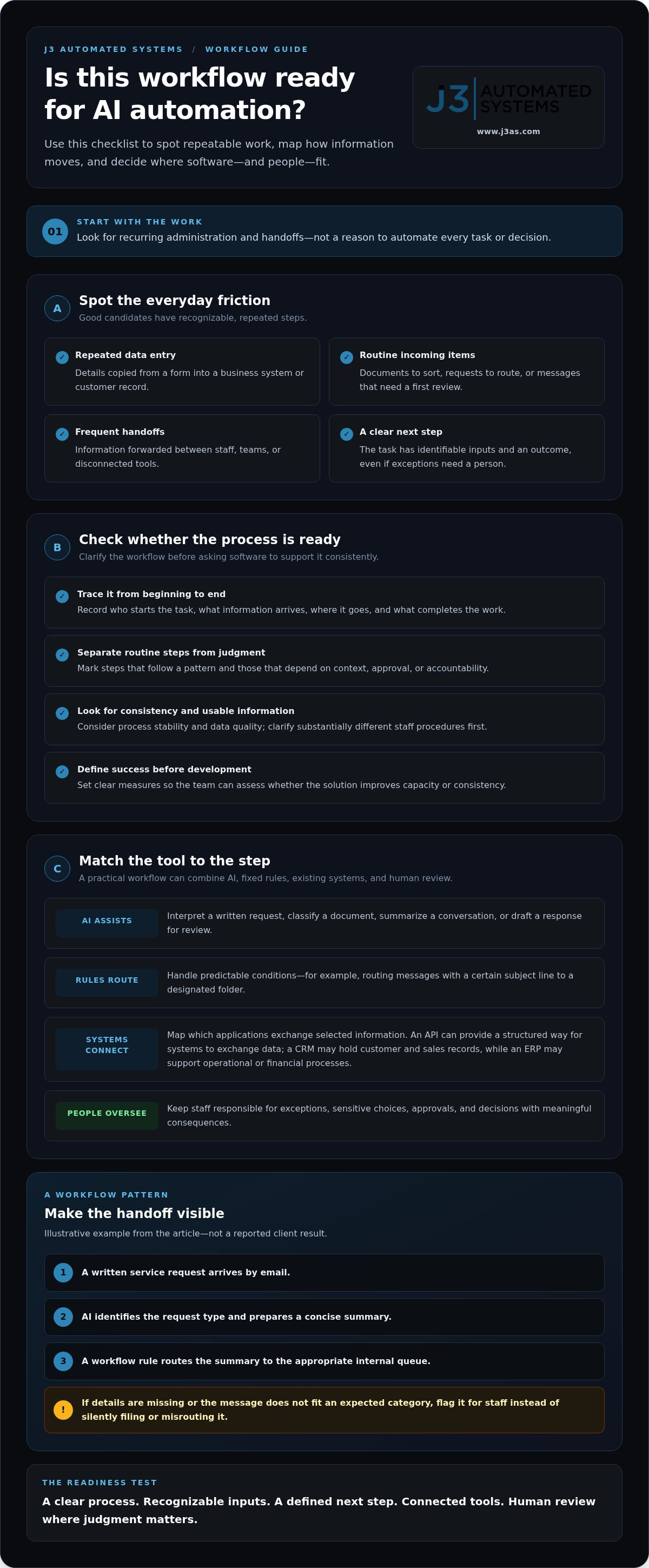 J3 AUTOMATED SYSTEMS / WORKFLOW GUIDE

Is this workflow ready for AI automation?

Use this checklist to spot repeatable work, map how information moves, and decide where software—and people—fit.

J3 AUTOMATED SYSTEMS
www.j3as.com

01
START WITH THE WORK
Look for recurring administration and handoffs—not a reason to automate every task or decision.

A
Spot the everyday friction
Good candidates have recognizable, repeated steps.

✓ Repeated data entry
Details copied from a form into a business system or customer record.

✓ Routine incoming items
Documents to sort, requests to route, or messages that need a first review.

✓ Frequent handoffs
Information forwarded between staff, teams, or disconnected tools.

✓ A clear next step
The task has identifiable inputs and an outcome, even if exceptions need a person.

B
Check whether the process is ready
Clarify the workflow before asking software to support it consistently.

✓ Trace it from beginning to end
Record who starts the task, what information arrives, where it goes, and what completes the work.

✓ Separate routine steps from judgment
Mark steps that follow a pattern and those that depend on context, approval, or accountability.

✓ Look for consistency and usable information
Consider process stability and data quality; clarify substantially different staff procedures first.

✓ Define success before development
Set clear measures so the team can assess whether the solution improves capacity or consistency.

C
Match the tool to the step
A practical workflow can combine AI, fixed rules, existing systems, and human review.

AI ASSISTS
Interpret a written request, classify a document, summarize a conversation, or draft a response for review.

RULES ROUTE
Handle predictable conditions—for example, routing messages with a certain subject line to a designated folder.

SYSTEMS CONNECT
Map which applications exchange selected information. An API can provide a structured way for systems to exchange data; a CRM may hold customer and sales records, while an ERP may support operational or financial processes.

PEOPLE OVERSEE
Keep staff responsible for exceptions, sensitive choices, approvals, and decisions with meaningful consequences.

A WORKFLOW PATTERN
Make the handoff visible
Illustrative example from the article—not a reported client result.

1 A written service request arrives by email.

2 AI identifies the request type and prepares a concise summary.

3 A workflow rule routes the summary to the appropriate internal queue.

! If details are missing or the message does not fit an expected category, flag it for staff instead of silently filing or misrouting it.

THE READINESS TEST
A clear process. Recognizable inputs. A defined next step. Connected tools. Human review where judgment matters.